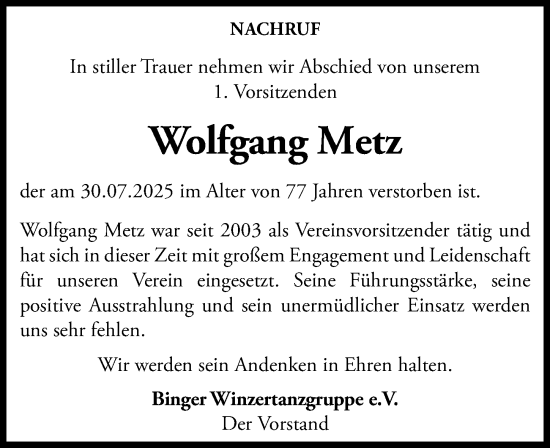 NACHRUF

In stiller Trauer nehmen wir Abschied von unserem 1. Vorsitzenden

Wolfgang Metz

der am 30.07.2025 im Alter von 77 Jahren verstorben ist.

Wolfgang Metz war seit 2003 als Vereinsvorsitzender tätig und hat sich in dieser Zeit mit großem Engagement und Leidenschaft für unseren Verein eingesetzt. Seine Führungsstärke, seine positive Ausstrahlung und sein unermüdlicher Einsatz werden uns sehr fehlen.

Wir werden sein Andenken in Ehren halten.

Binger Winzertanzgruppe e.V.
Der Vorstand